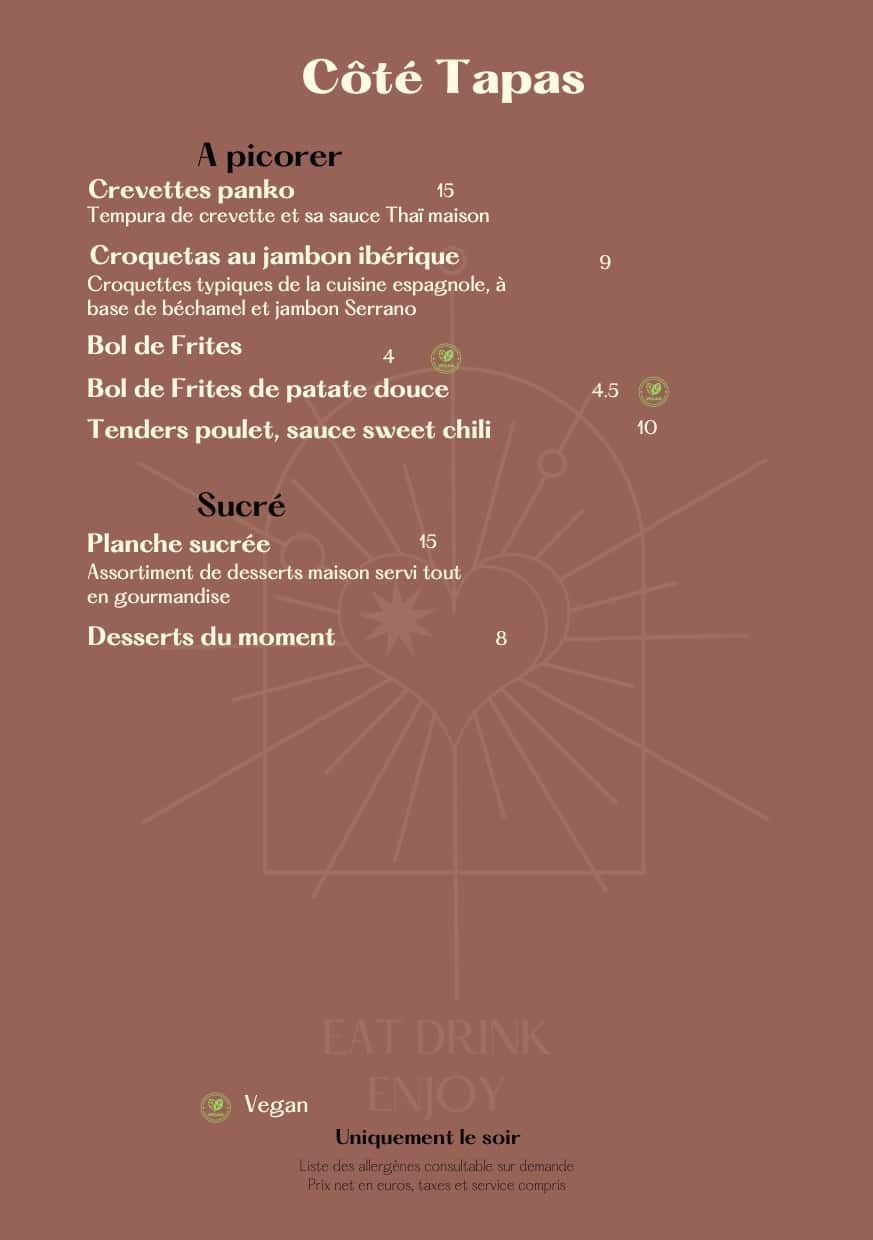 Côté Tapas

A picorer

Crevettes panko 15
Tempura de crevette et sa sauce Thaï maison

Croquetas au jambon ibérique 9
Croquettes typiques de la cuisine espagnole, à base de béchamel et jambon Serrano

Bol de Frites 4

Bol de Frites de patate douce 4.5

Tenders poulet, sauce sweet chili 10

Sucré

Planche sucrée 15
Assortiment de desserts maison servi tout en gourmandise

Desserts du moment 8

EAT DRINK ENJOY

Vegan

Uniquement le soir

Liste des allergènes consultable sur demande
Prix net en euros, taxes et service compris